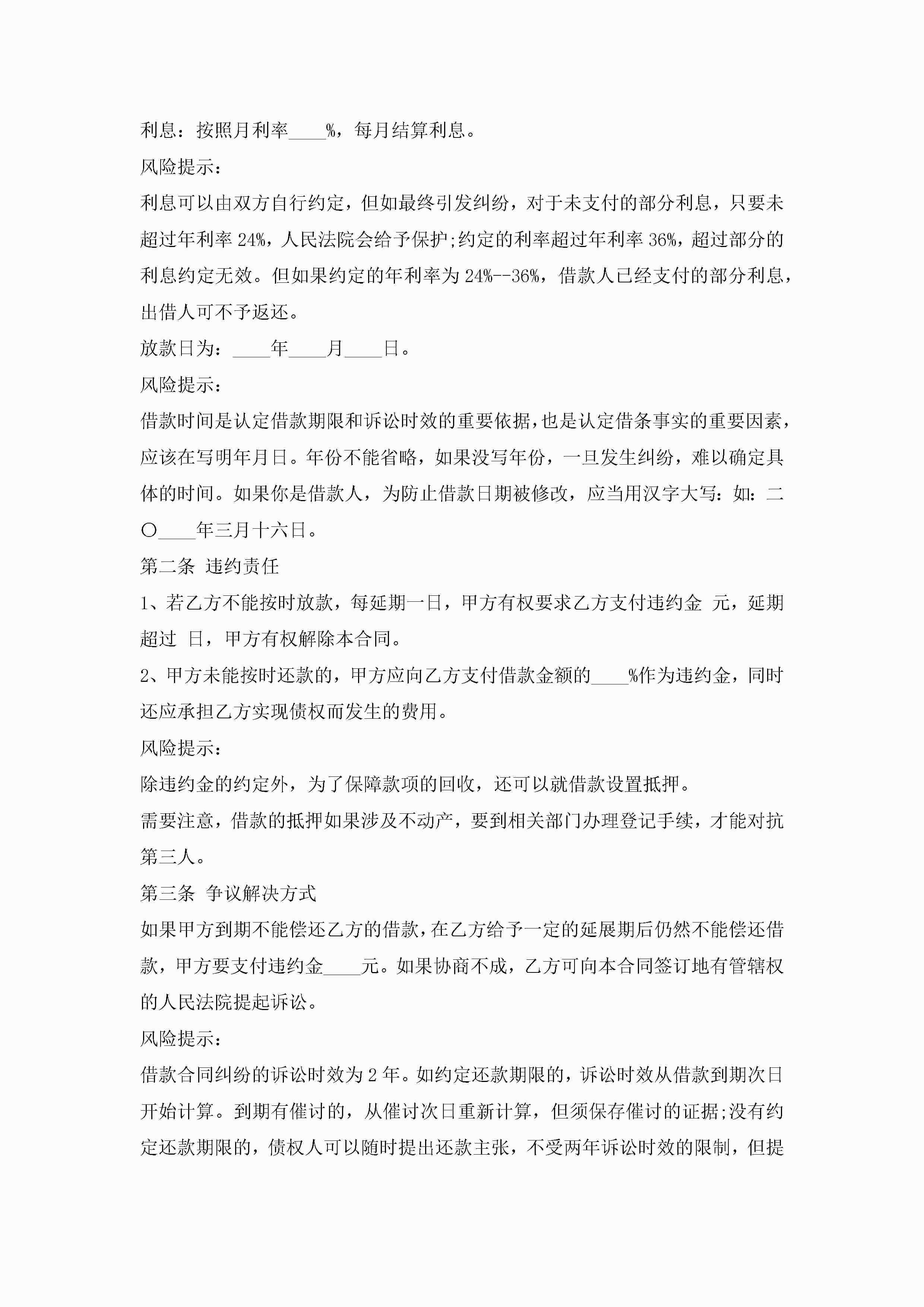 利息：按照月利率____%，每月结算利息。

风险提示：

利息可以由双方自行约定，但如最终引发纠纷，对于未支付的部分利息，只要未超过年利率 24%，人民法院会给予保护;约定的利率超过年利率 36%，超过部分的利息约定无效。但如果约定的年利率为 24%--36%，借款人已经支付的部分利息，出借人可不予返还。

放款日为：____年____月____日。

风险提示：

借款时间是认定借款期限和诉讼时效的重要依据，也是认定借条事实的重要因素，应该在写明年月日。年份不能省略，如果没写年份，一旦发生纠纷，难以确定具体的时间。如果你是借款人，为防止借款日期被修改，应当用汉字大写：如：二〇____年三月十六日。

第二条 违约责任

1、若乙方不能按时放款，每延期一日，甲方有权要求乙方支付违约金 元，延期超过 日，甲方有权解除本合同。

2、甲方未能按时还款的，甲方应向乙方支付借款金额的____%作为违约金，同时还应承担乙方实现债权而发生的费用。

风险提示：

除违约金的约定外，为了保障款项的回收，还可以就借款设置抵押。

需要注意，借款的抵押如果涉及不动产，要到相关部门办理登记手续，才能对抗第三人。

第三条 争议解决方式

如果甲方到期不能偿还乙方的借款，在乙方给予一定的延展期后仍然不能偿还借款，甲方要支付违约金____元。如果协商不成，乙方可向本合同签订地有管辖权的人民法院提起诉讼。

风险提示：

借款合同纠纷的诉讼时效为 2 年。如约定还款期限的，诉讼时效从借款到期次日开始计算。到期有催讨的，从催讨次日重新计算，但须保存催讨的证据;没有约定还款期限的，债权人可以随时提出还款主张，不受两年诉讼时效的限制，但提